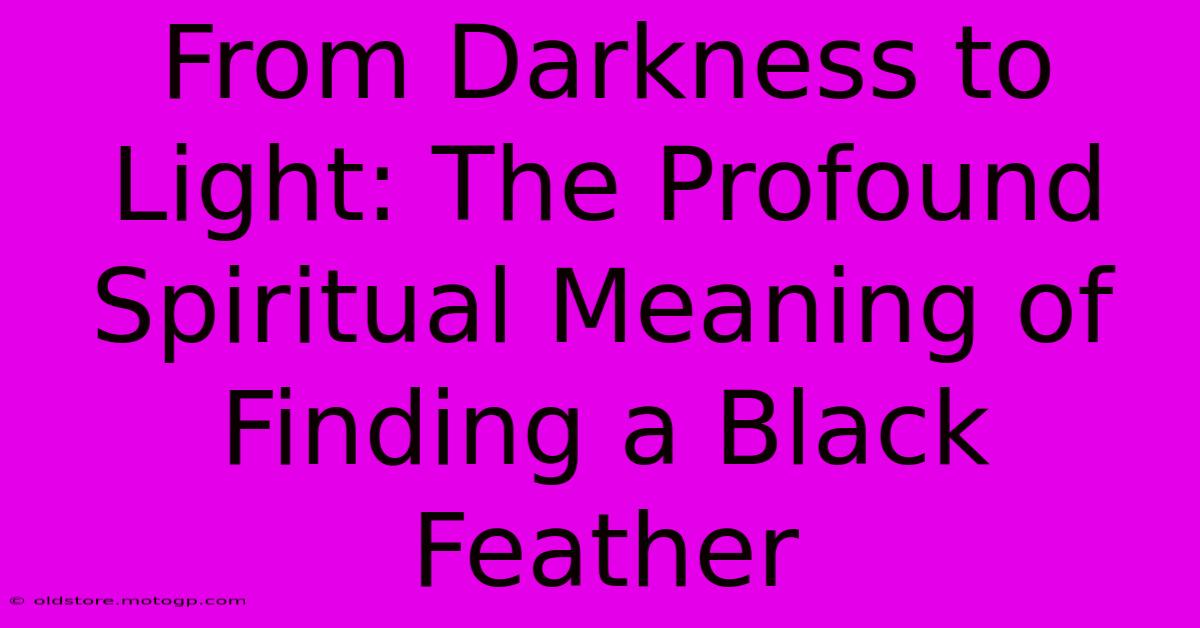 From Darkness to Light: The Profound Spiritual Meaning of Finding a Black Feather

© oldstore.motogp.com